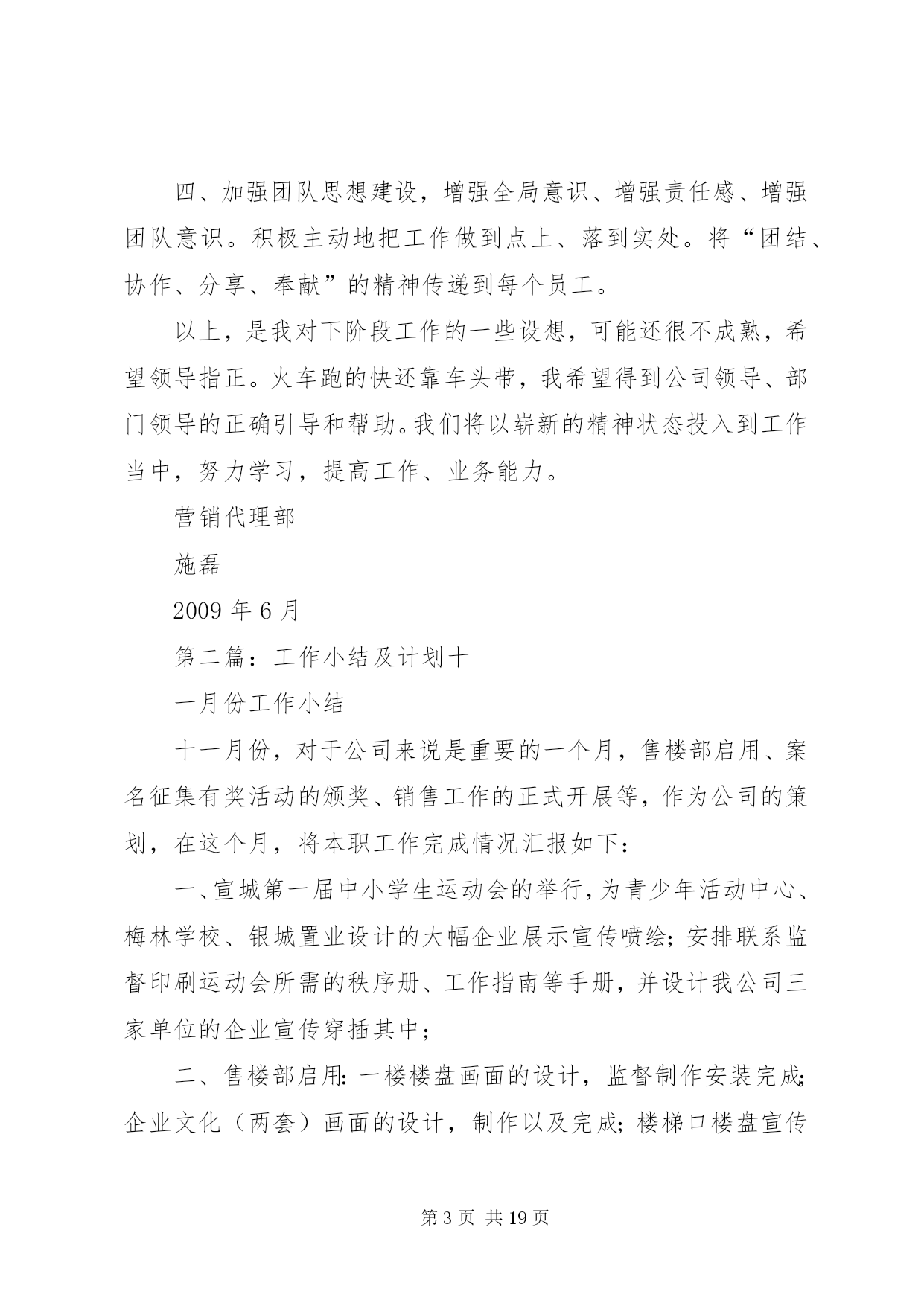 四、加强团队思想建设，增强全局意识、增强责任感、增强团队意识。积极主动地把工作做到点上、落到实处。将“团结、协作、分享、奉献”的精神传递到每个员工。

以上，是我对下阶段工作的一些设想，可能还很不成熟，希望领导指正。火车跑的快还靠车头带，我希望得到公司领导、部门领导的正确引导和帮助。我们将以崭新的精神状态投入到工作当中，努力学习，提高工作、业务能力。

营销代理部

施磊

2009 年 6 月

第二篇：工作小结及计划十

一月份工作小结

十一月份，对于公司来说是重要的一个月，售楼部启用、案名征集有奖活动的颁奖、销售工作的正式开展等，作为公司的策划，在这个月，将本职工作完成情况汇报如下：

一、宣城第一届中小学生运动会的举行，为青少年活动中心、梅林学校、银城置业设计的大幅企业展示宣传喷绘；安排联系监督印刷运动会所需的秩序册、工作指南等手册，并设计我公司三家单位的企业宣传穿插其中；

二、售楼部启用：一楼楼盘画面的设计，监督制作安装完成；企业文化（两套）画面的设计，制作以及完成；楼梯口楼盘宣传

第 3 页 共 19 页